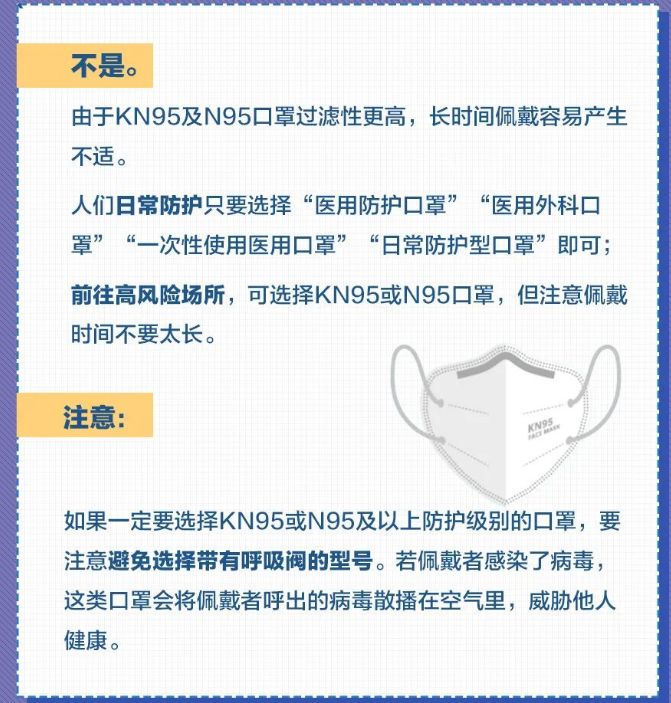 不是。

由于KN95及N95口罩过滤性更高，长时间佩戴容易产生不适。

人们日常防护只要选择“医用防护口罩”“医用外科口罩”“一次性使用医用口罩”“日常防护型口罩”即可；

前往高风险场所，可选择KN95或N95口罩，但注意佩戴时间不要太长。

KN95
FACE MASK

注意:

如果一定要选择KN95或N95及以上防护级别的口罩，要注意避免选择带有呼吸阀的型号。若佩戴者感染了病毒，这类口罩会将佩戴者呼出的病毒散播在空气里，威胁他人健康。